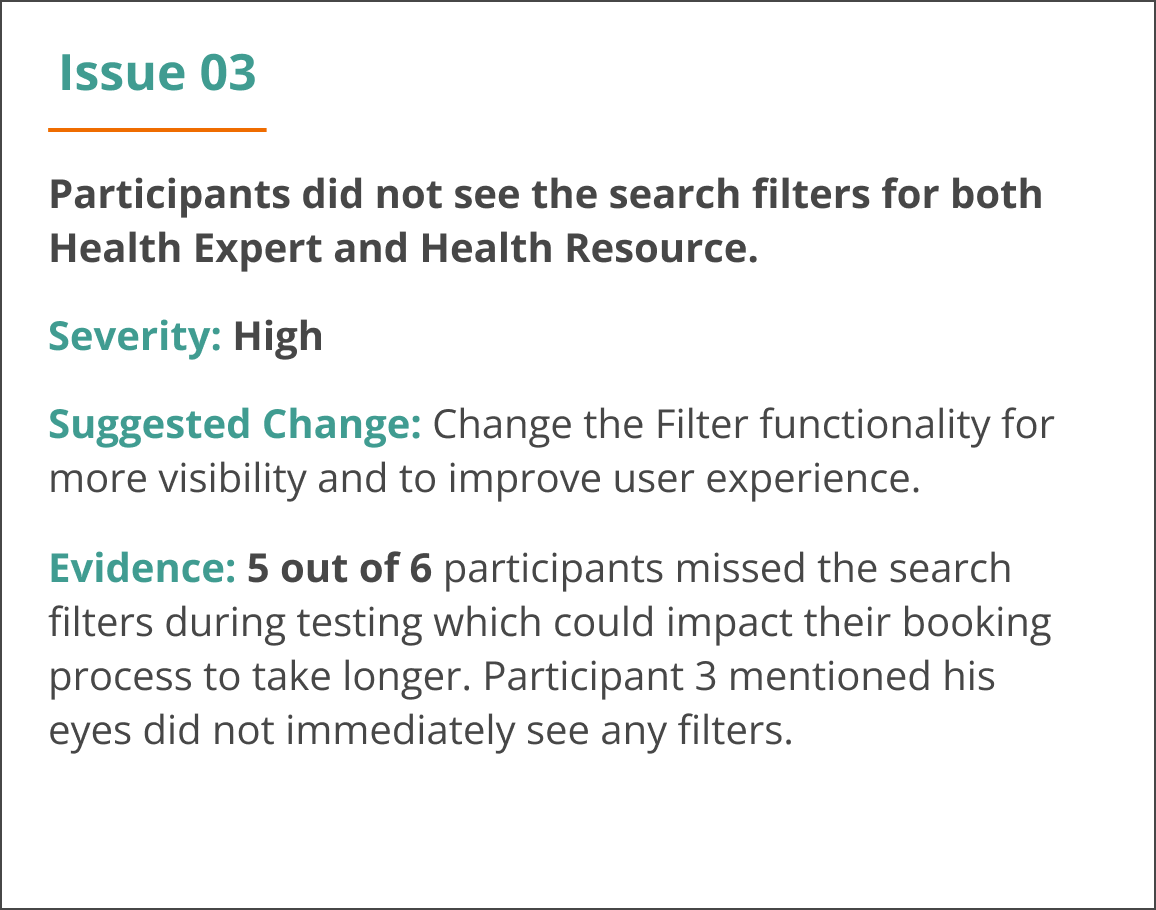 Issue 03

Participants did not see the search filters for both Health Expert and Health Resource.

Severity: High

Suggested Change: Change the Filter functionality for more visibility and to improve user experience.

Evidence: 5 out of 6 participants missed the search filters during testing which could impact their booking process to take longer. Participant 3 mentioned his eyes did not immediately see any filters.